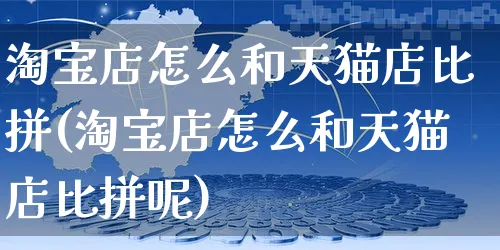 淘宝店怎么和天猫店比拼(淘宝店怎么和天猫店比拼呢)